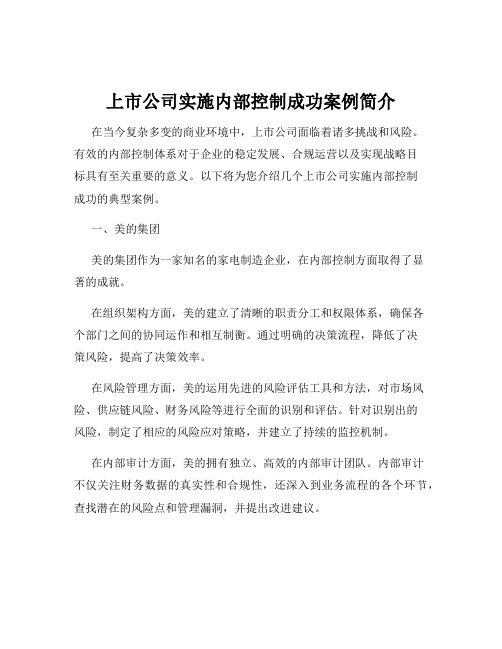 上市公司实施内部控制成功案例简介

在当今复杂多变的商业环境中，上市公司面临着诸多挑战和风险。有效的内部控制体系对于企业的稳定发展、合规运营以及实现战略目标具有至关重要的意义。以下将为您介绍几个上市公司实施内部控制成功的典型案例。

一、美的集团

美的集团作为一家知名的家电制造企业，在内部控制方面取得了显著的成就。

在组织架构方面，美的建立了清晰的职责分工和权限体系，确保各个部门之间的协同运作和相互制衡。通过明确的决策流程，降低了决策风险，提高了决策效率。

在风险管理方面，美的运用先进的风险评估工具和方法，对市场风险、供应链风险、财务风险等进行全面的识别和评估。针对识别出的风险，制定了相应的风险应对策略，并建立了持续的监控机制。

在内部审计方面，美的拥有独立、高效的内部审计团队。内部审计不仅关注财务数据的真实性和合规性，还深入到业务流程的各个环节，查找潜在的风险点和管理漏洞，并提出改进建议。